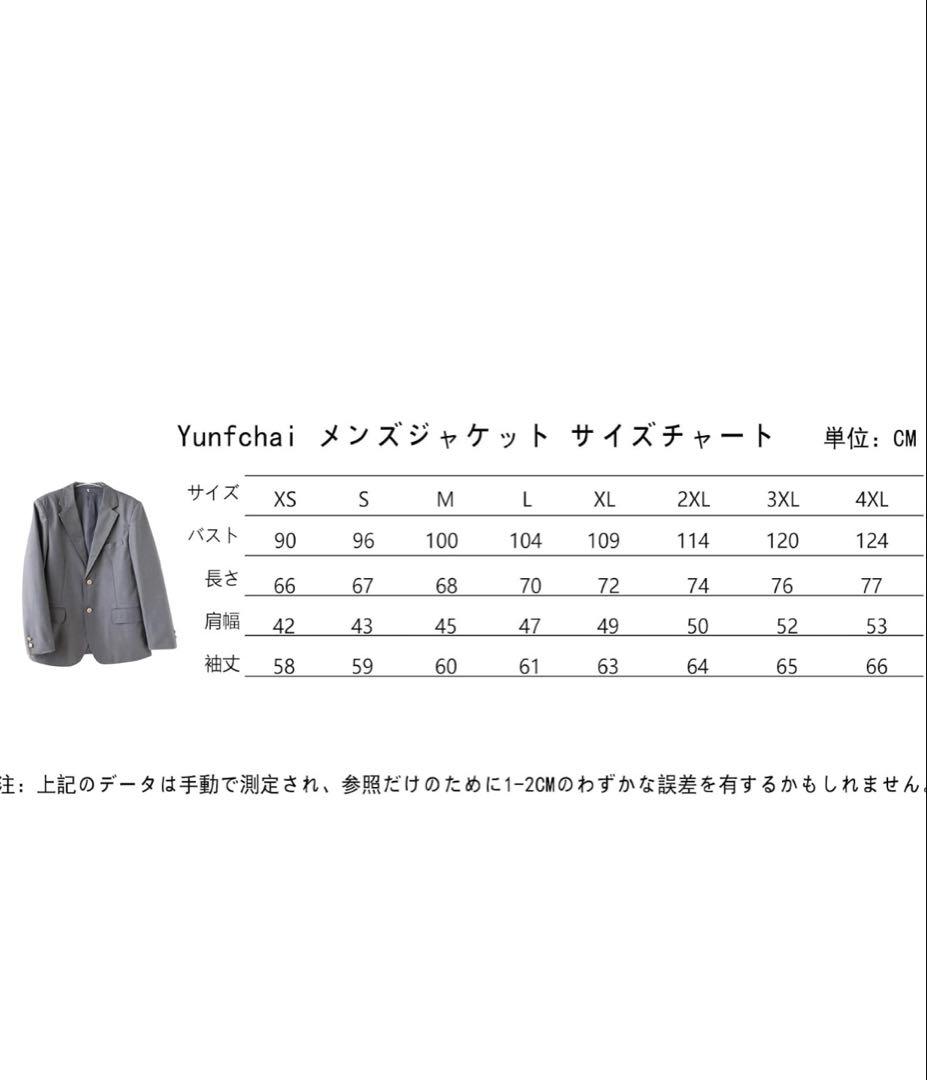 Yunfchai メンズジャケット サイズチャート 単位：CM

| サイズ | XS | S | M | L | XL | 2XL | 3XL | 4XL |
|---|---|---|---|---|---|---|---|---|
| バスト | 90 | 96 | 100 | 104 | 109 | 114 | 120 | 124 |
| 長さ | 66 | 67 | 68 | 70 | 72 | 74 | 76 | 77 |
| 肩幅 | 42 | 43 | 45 | 47 | 49 | 50 | 52 | 53 |
| 袖丈 | 58 | 59 | 60 | 61 | 63 | 64 | 65 | 66 |

注：上記のデータは手動で測定され、参照だけのために1-2CMのわずかな誤差を有するかもしれません。